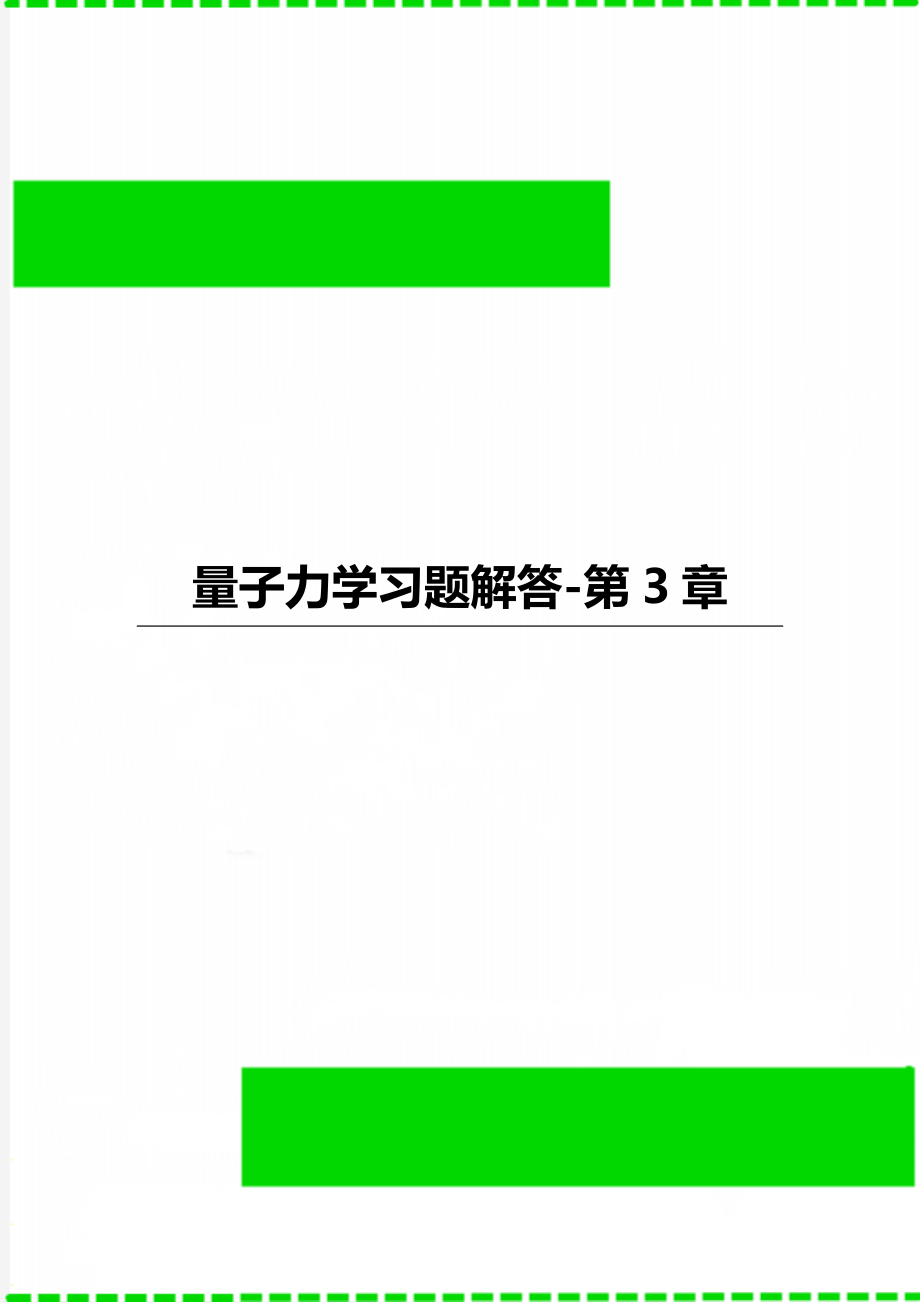 量子力学习题解答-第 3 章